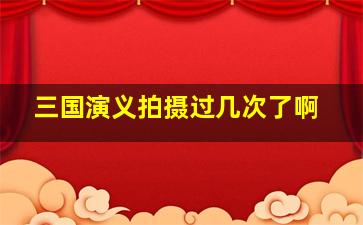 三国演义拍摄过几次了啊